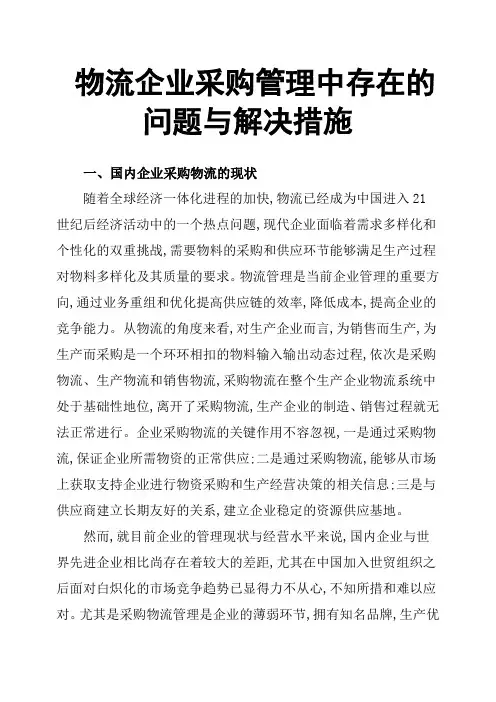 物流企业采购管理中存在的问题与解决措施

一、国内企业采购物流的现状

随着全球经济一体化进程的加快,物流已经成为中国进入21世纪后经济活动中的一个热点问题,现代企业面临着需求多样化和个性化的双重挑战,需要物料的采购和供应环节能够满足生产过程对物料多样化及其质量的要求。物流管理是当前企业管理的重要方向,通过业务重组和优化提高供应链的效率,降低成本,提高企业的竞争能力。从物流的角度来看,对生产企业而言,为销售而生产,为生产而采购是一个环环相扣的物料输入输出动态过程,依次是采购物流、生产物流和销售物流,采购物流在整个生产企业物流系统中处于基础性地位,离开了采购物流,生产企业的制造、销售过程就无法正常进行。企业采购物流的关键作用不容忽视,一是通过采购物流,保证企业所需物资的正常供应;二是通过采购物流,能够从市场上获取支持企业进行物资采购和生产经营决策的相关信息;三是与供应商建立长期友好的关系,建立企业稳定的资源供应基地。

然而,就目前企业的管理现状与经营水平来说,国内企业与世界先进企业相比尚存在着较大的差距,尤其在中国加入世贸组织之后面对白炽化的市场竞争趋势已显得力不从心,不知所措和难以应对。尤其是采购物流管理是企业的薄弱环节,拥有知名品牌,生产优